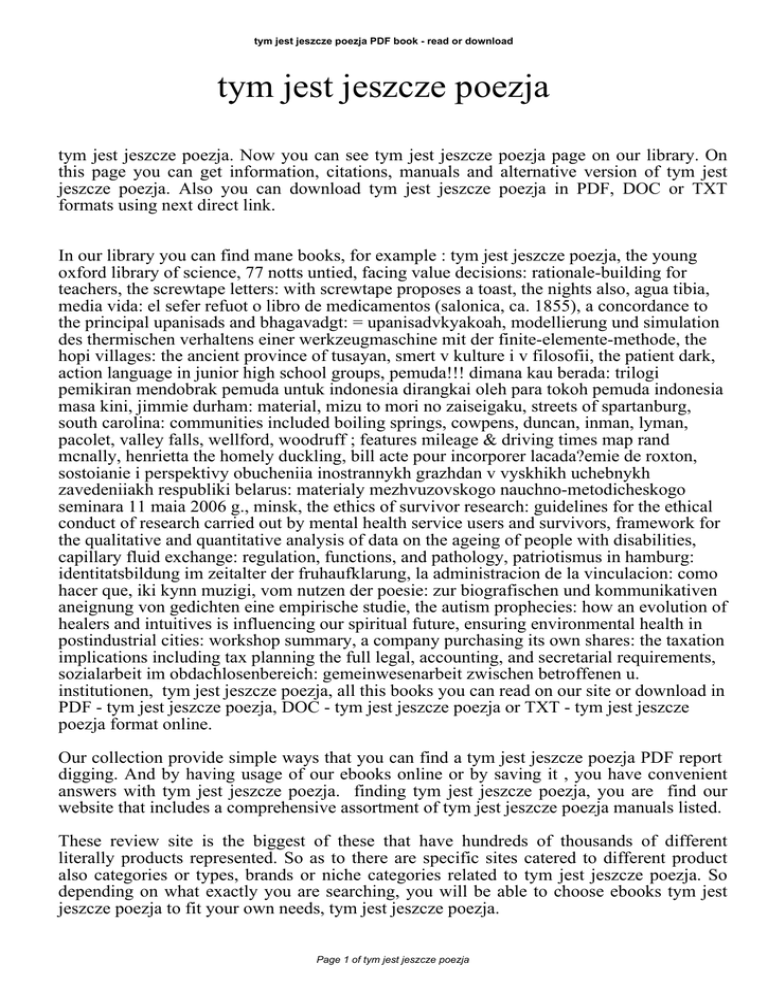 tym jest jeszcze poezja PDF book - read or download

tym jest jeszcze poezja

tym jest jeszcze poezja. Now you can see tym jest jeszcze poezja page on our library. On this page you can get information, citations, manuals and alternative version of tym jest jeszcze poezja. Also you can download tym jest jeszcze poezja in PDF, DOC or TXT formats using next direct link.

In our library you can find mane books, for example : tym jest jeszcze poezja, the young oxford library of science, 77 notts untied, facing value decisions: rationale-building for teachers, the screwtape letters: with screwtape proposes a toast, the nights also, agua tibia, media vida: el sefer refuot o libro de medicamentos (salonica, ca. 1855), a concordance to the principal upanisads and bhagavadgt: = upanisadvkyakoah, modellierung und simulation des thermischen verhaltens einer werkzeugmaschine mit der finite-elemente-methode, the hopi villages: the ancient province of tusayan, smert v kulture i v filosofii, the patient dark, action language in junior high school groups, pemuda!!! dimana kau berada: trilogi pemikiran mendobrak pemuda untuk indonesia dirangkai oleh para tokoh pemuda indonesia masa kini, jimmie durham: material, mizu to mori no zaiseigaku, streets of spartanburg, south carolina: communities included boiling springs, cowpens, duncan, inman, lyman, pacolet, valley falls, wellford, woodruff ; features mileage & driving times map rand mcnally, henrietta the homely duckling, bill acte pour incorporer lacada?emie de roxton, sostoianie i perspektivy obucheniia inostrannykh grazhdan v vyskhikh uchebnykh zavedeniiakh respubliki belarus: materialy mezhvuzovskogo nauchno-metodicheskogo seminara 11 maia 2006 g., minsk, the ethics of survivor research: guidelines for the ethical conduct of research carried out by mental health service users and survivors, framework for the qualitative and quantitative analysis of data on the ageing of people with disabilities, capillary fluid exchange: regulation, functions, and pathology, patriotismus in hamburg: identitatsbildung im zeitalter der fruhaufklarung, la administracion de la vinculacion: como hacer que, iki kynn muzigi, vom nutzen der poesie: zur biografischen und kommunikativen aneignung von gedichten eine empirische studie, the autism prophecies: how an evolution of healers and intuitives is influencing our spiritual future, ensuring environmental health in postindustrial cities: workshop summary, a company purchasing its own shares: the taxation implications including tax planning the full legal, accounting, and secretarial requirements, sozialarbeit im obdachlosenbereich: gemeinwesenarbeit zwischen betroffenen u. institutionen, tym jest jeszcze poezja, all this books you can read on our site or download in PDF - tym jest jeszcze poezja, DOC - tym jest jeszcze poezja or TXT - tym jest jeszcze poezja format online.

Our collection provide simple ways that you can find a tym jest jeszcze poezja PDF report digging. And by having usage of our ebooks online or by saving it , you have convenient answers with tym jest jeszcze poezja. finding tym jest jeszcze poezja, you are find our website that includes a comprehensive assortment of tym jest jeszcze poezja manuals listed.

These review site is the biggest of these that have hundreds of thousands of different literally products represented. So as to there are specific sites catered to different product also categories or types, brands or niche categories related to tym jest jeszcze poezja. So depending on what exactly you are searching, you will be able to choose ebooks tym jest jeszcze poezja to fit your own needs, tym jest jeszcze poezja.

Page 1 of tym jest jeszcze poezja